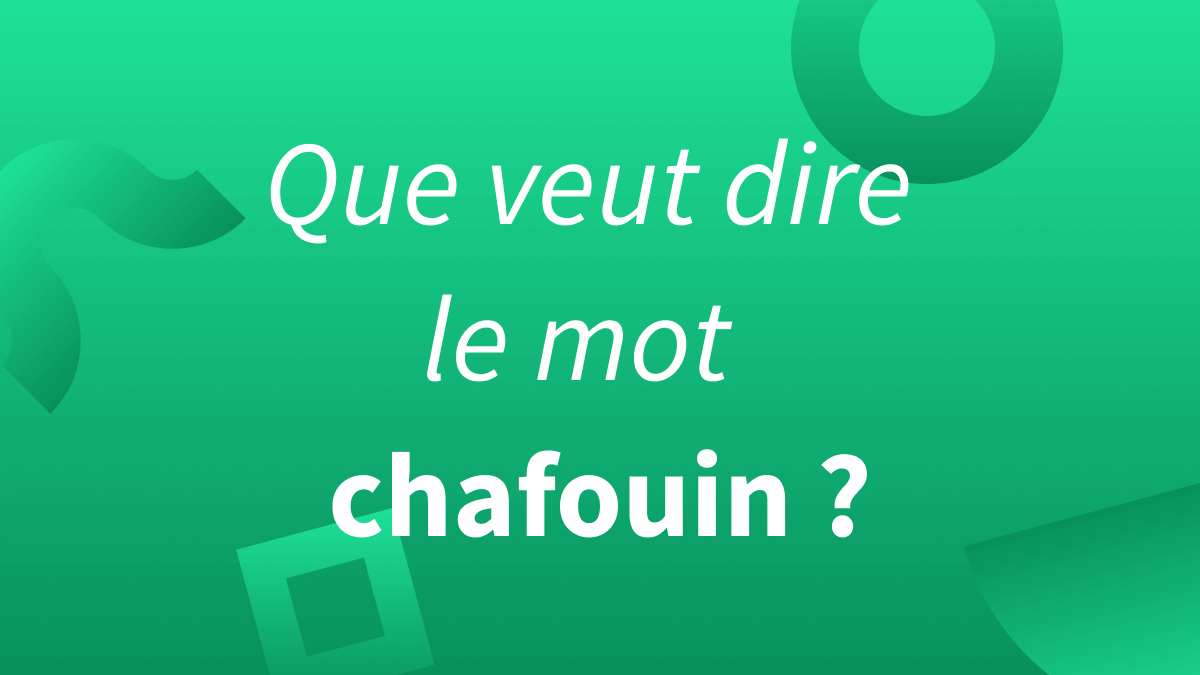 Que veut dire le mot chafouin ?